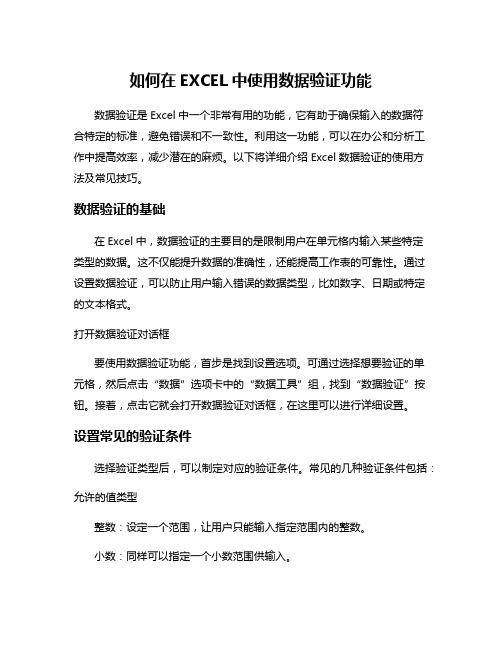 如何在 EXCEL 中使用数据验证功能

数据验证是 Excel 中一个非常有用的功能，它有助于确保输入的数据符合特定的标准，避免错误和不一致性。利用这一功能，可以在办公和分析工作中提高效率，减少潜在的麻烦。以下将详细介绍 Excel 数据验证的使用方法及常见技巧。

数据验证的基础

在 Excel 中，数据验证的主要目的是限制用户在单元格内输入某些特定类型的数据。这不仅能提升数据的准确性，还能提高工作表的可靠性。通过设置数据验证，可以防止用户输入错误的数据类型，比如数字、日期或特定的文本格式。

打开数据验证对话框

要使用数据验证功能，首步是找到设置选项。可通过选择想要验证的单元格，然后点击“数据”选项卡中的“数据工具”组，找到“数据验证”按钮。接着，点击它就会打开数据验证对话框，在这里可以进行详细设置。

设置常见的验证条件

选择验证类型后，可以制定对应的验证条件。常见的几种验证条件包括：

允许的值类型

整数：设定一个范围，让用户只能输入指定范围内的整数。

小数：同样可以指定一个小数范围供输入。